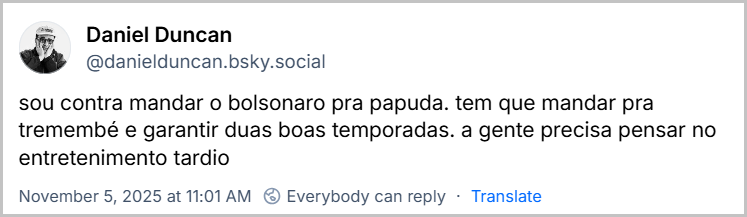 Daniel Duncan
@danielduncan.bsky.social

sou contra mandar o bolsonaro pra papuda. tem que mandar pra tremembé e garantir duas boas temporadas. a gente precisa pensar no entretenimento tardio

November 5, 2025 at 11:01 AM · Everybody can reply · Translate